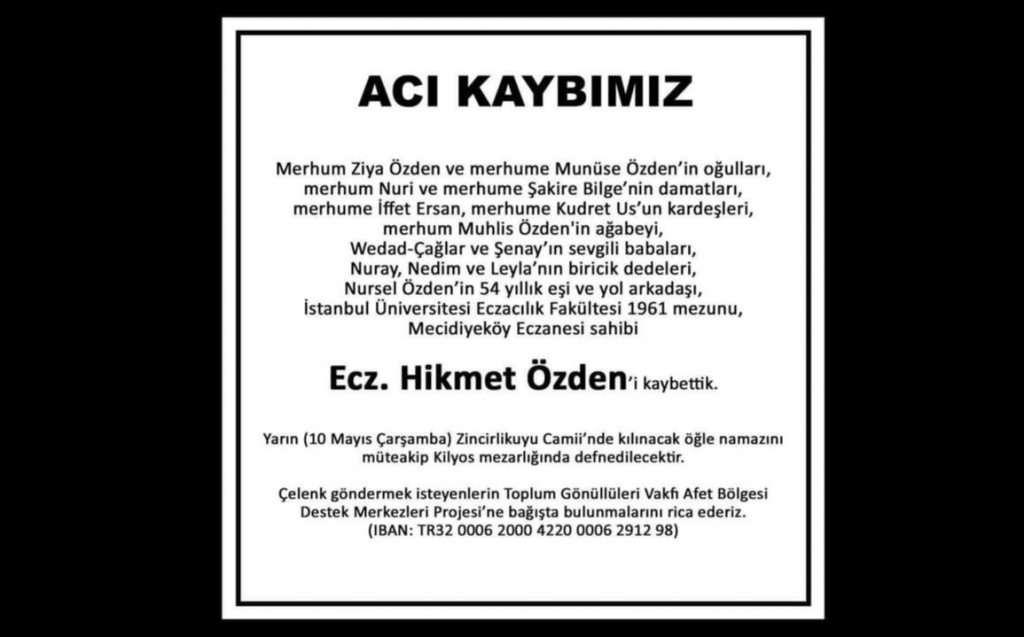 ACI KAYBIMIZ

Merhum Ziya Özden ve merhume Munüse Özden'in oğulları, merhum Nuri ve merhume Şakire Bilge'nin damatları, merhume İffet Ersan, merhume Kudret Us'un kardeşleri, merhum Muhlis Özden'in ağabeyi, Wedad-Çağlar ve Şenay'ın sevgili babaları, Nuray, Nedim ve Leyla'nın biricik dedeleri, Nursel Özden'in 54 yıllık eşi ve yol arkadaşı, İstanbul Üniversitesi Eczacılık Fakültesi 1961 mezunu, Mecidiyeköy Eczanesi sahibi

Ecz. Hikmet Özden'i kaybettik.

Yarın (10 Mayıs Çarşamba) Zincirlikuyu Camii'nde kılınacak öğle namazını müteakip Kilyos mezarlığında defnedilecektir.

Çelenk göndermek isteyenlerin Toplum Gönüllüleri Vakfı Afet Bölgesi Destek Merkezleri Projesi'ne bağışta bulunmalarını rica ederiz. (IBAN: TR32 0006 2000 4220 0006 2912 98)